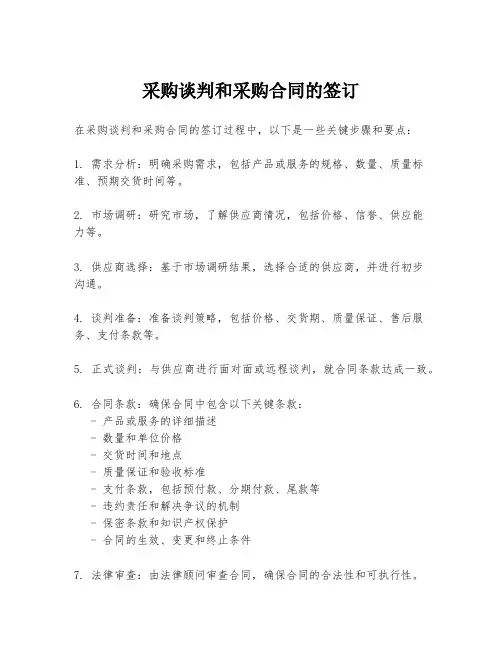 采购谈判和采购合同的签订

在采购谈判和采购合同的签订过程中，以下是一些关键步骤和要点：

1. 需求分析：明确采购需求，包括产品或服务的规格、数量、质量标准、预期交货时间等。

2. 市场调研：研究市场，了解供应商情况，包括价格、信誉、供应能力等。

3. 供应商选择：基于市场调研结果，选择合适的供应商，并进行初步沟通。

4. 谈判准备：准备谈判策略，包括价格、交货期、质量保证、售后服务、支付条款等。

5. 正式谈判：与供应商进行面对面或远程谈判，就合同条款达成一致。

6. 合同条款：确保合同中包含以下关键条款：
- 产品或服务的详细描述
- 数量和单位价格
- 交货时间和地点
- 质量保证和验收标准
- 支付条款，包括预付款、分期付款、尾款等
- 违约责任和解决争议的机制
- 保密条款和知识产权保护
- 合同的生效、变更和终止条件

7. 法律审查：由法律顾问审查合同，确保合同的合法性和可执行性。